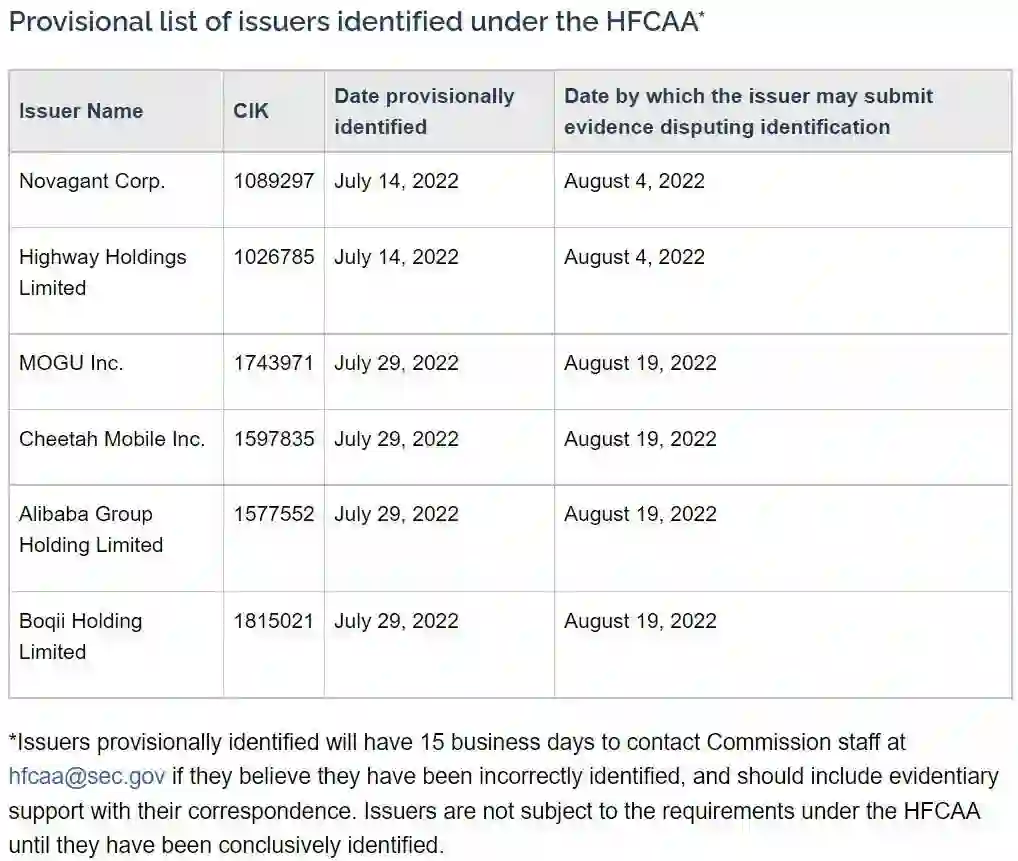 Provisional list of issuers identified under the HFCAA*

| Issuer Name | CIK | Date provisionally identified | Date by which the issuer may submit evidence disputing identification |
|---|---|---|---|
| Novagant Corp. | 1089297 | July 14, 2022 | August 4, 2022 |
| Highway Holdings Limited | 1026785 | July 14, 2022 | August 4, 2022 |
| MOGU Inc. | 1743971 | July 29, 2022 | August 19, 2022 |
| Cheetah Mobile Inc. | 1597835 | July 29, 2022 | August 19, 2022 |
| Alibaba Group Holding Limited | 1577552 | July 29, 2022 | August 19, 2022 |
| Boqii Holding Limited | 1815021 | July 29, 2022 | August 19, 2022 |

*Issuers provisionally identified will have 15 business days to contact Commission staff at hfcaa@sec.gov if they believe they have been incorrectly identified, and should include evidentiary support with their correspondence. Issuers are not subject to the requirements under the HFCAA until they have been conclusively identified.